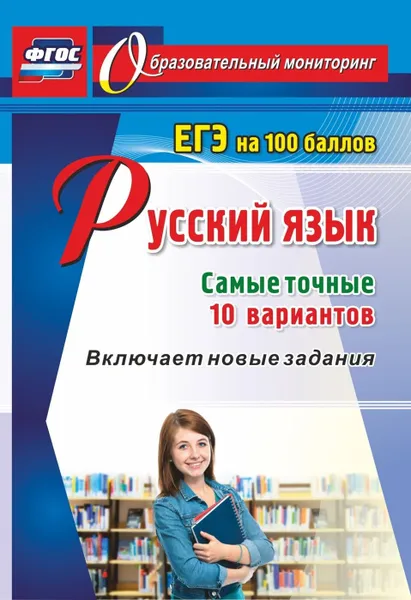 ФГОС

Образовательный мониторинг

ЕГЭ на 100 баллов

Русский язык

Самые точные 10 вариантов

Включает новые задания